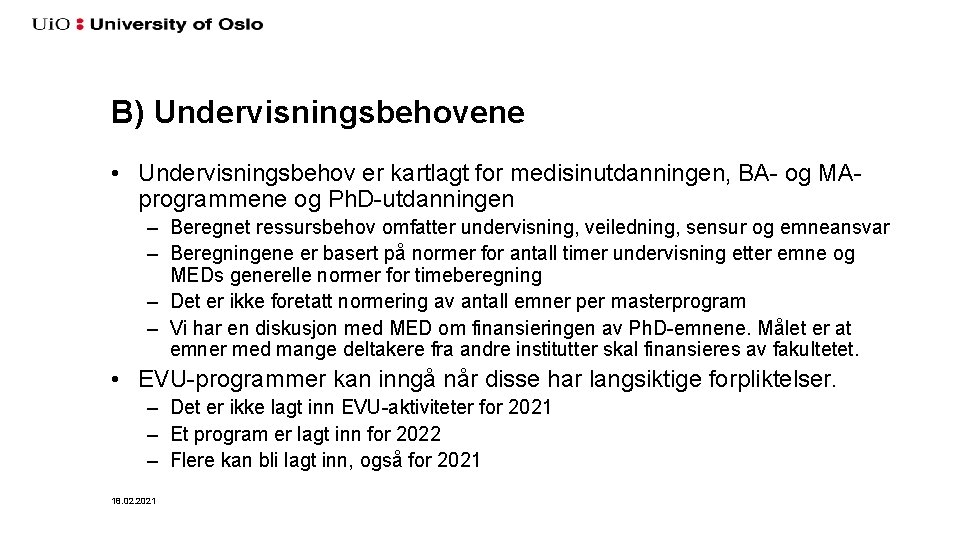 UiO : University of Oslo

B) Undervisningsbehovene

• Undervisningsbehov er kartlagt for medisinutdanningen, BA- og MA-programmene og PhD-utdanningen
– Beregnet ressursbehov omfatter undervisning, veiledning, sensur og emneansvar
– Beregningene er basert på normer for antall timer undervisning etter emne og MEDs generelle normer for timeberegning
– Det er ikke foretatt normering av antall emner per masterprogram
– Vi har en diskusjon med MED om finansieringen av PhD-emnene. Målet er at emner med mange deltakere fra andre institutter skal finansieres av fakultetet.
• EVU-programmer kan inngå når disse har langsiktige forpliktelser.
– Det er ikke lagt inn EVU-aktiviteter for 2021
– Et program er lagt inn for 2022
– Flere kan bli lagt inn, også for 2021

18.02.2021